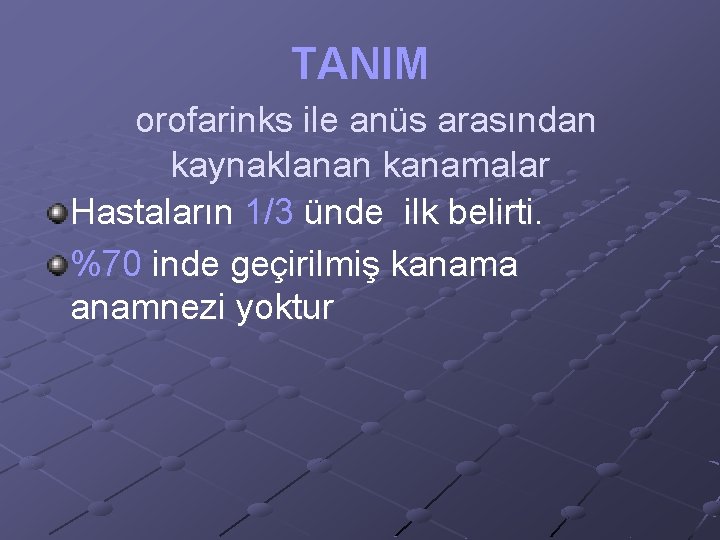 TANIM

orofarinks ile anüs arasından kaynaklanan kanamalar

Hastaların 1/3 ünde ilk belirti.

%70 inde geçirilmiş kanama anamnezi yoktur